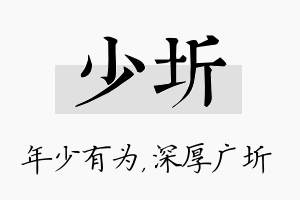 少圻

年少有为,深厚广圻